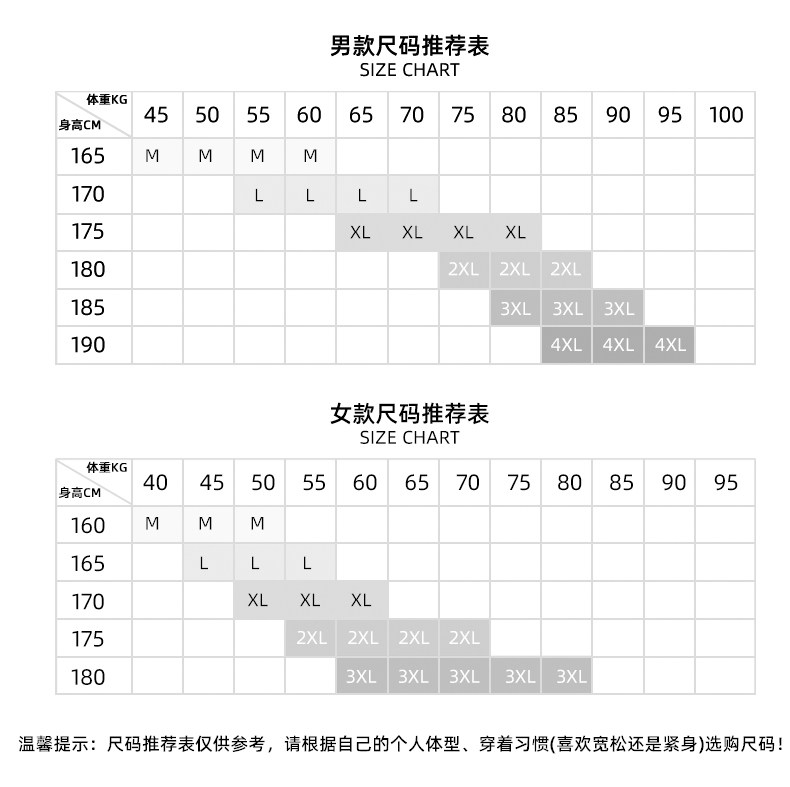 男款尺码推荐表
SIZE CHART

| 体重KG 身高CM | 45 | 50 | 55 | 60 | 65 | 70 | 75 | 80 | 85 | 90 | 95 | 100 |
|---|---|---|---|---|---|---|---|---|---|---|---|---|
| 165 | M | M | M | M | | | | | | | | |
| 170 | | | L | L | L | L | | | | | | |
| 175 | | | | | XL | XL | XL | XL | | | | |
| 180 | | | | | | | 2XL | 2XL | 2XL | | | |
| 185 | | | | | | | | 3XL | 3XL | 3XL | | |
| 190 | | | | | | | | | 4XL | 4XL | 4XL | |

女款尺码推荐表
SIZE CHART

| 体重KG 身高CM | 40 | 45 | 50 | 55 | 60 | 65 | 70 | 75 | 80 | 85 | 90 | 95 |
|---|---|---|---|---|---|---|---|---|---|---|---|---|
| 160 | M | M | M | | | | | | | | | |
| 165 | | L | L | L | | | | | | | | |
| 170 | | | XL | XL | XL | | | | | | | |
| 175 | | | | 2XL | 2XL | 2XL | 2XL | | | | | |
| 180 | | | | | 3XL | 3XL | 3XL | 3XL | 3XL | | | |

温馨提示：尺码推荐表仅供参考，请根据自己的个人体型、穿着习惯(喜欢宽松还是紧身)选购尺码！